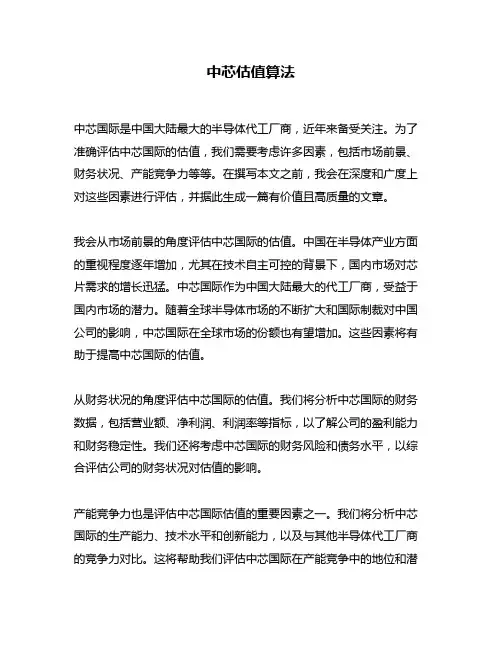 中芯估值算法

中芯国际是中国大陆最大的半导体代工厂商，近年来备受关注。为了准确评估中芯国际的估值，我们需要考虑许多因素，包括市场前景、财务状况、产能竞争力等等。在撰写本文之前，我会在深度和广度上对这些因素进行评估，并据此生成一篇有价值且高质量的文章。

我会从市场前景的角度评估中芯国际的估值。中国在半导体产业方面的重视程度逐年增加，尤其在技术自主可控的背景下，国内市场对芯片需求的增长迅猛。中芯国际作为中国大陆最大的代工厂商，受益于国内市场的潜力。随着全球半导体市场的不断扩大和国际制裁对中国公司的影响，中芯国际在全球市场的份额也有望增加。这些因素将有助于提高中芯国际的估值。

从财务状况的角度评估中芯国际的估值。我们将分析中芯国际的财务数据，包括营业额、净利润、利润率等指标，以了解公司的盈利能力和财务稳定性。我们还将考虑中芯国际的财务风险和债务水平，以综合评估公司的财务状况对估值的影响。

产能竞争力也是评估中芯国际估值的重要因素之一。我们将分析中芯国际的生产能力、技术水平和创新能力，以及与其他半导体代工厂商的竞争力对比。这将帮助我们评估中芯国际在产能竞争中的地位和潜